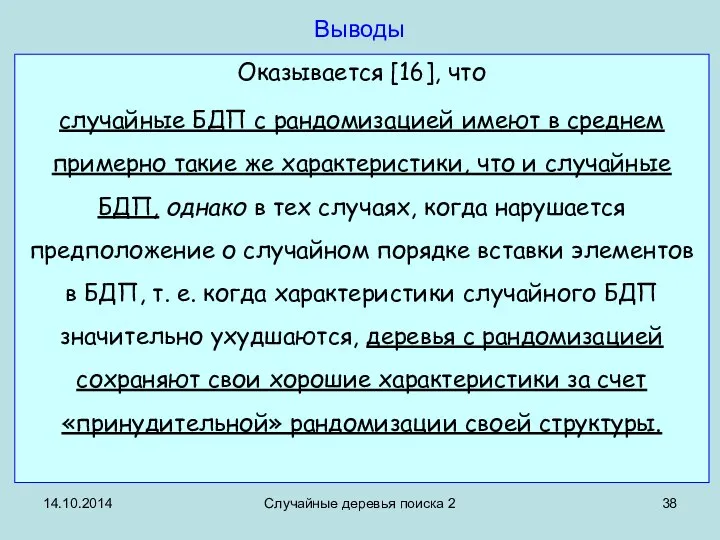 Выводы

Оказывается [16], что

случайные БДП с рандомизацией имеют в среднем примерно такие же характеристики, что и случайные БДП, однако в тех случаях, когда нарушается предположение о случайном порядке вставки элементов в БДП, т. е. когда характеристики случайного БДП значительно ухудшаются, деревья с рандомизацией сохраняют свои хорошие характеристики за счет «принудительной» рандомизации своей структуры.

14.10.2014

Случайные деревья поиска 2

38